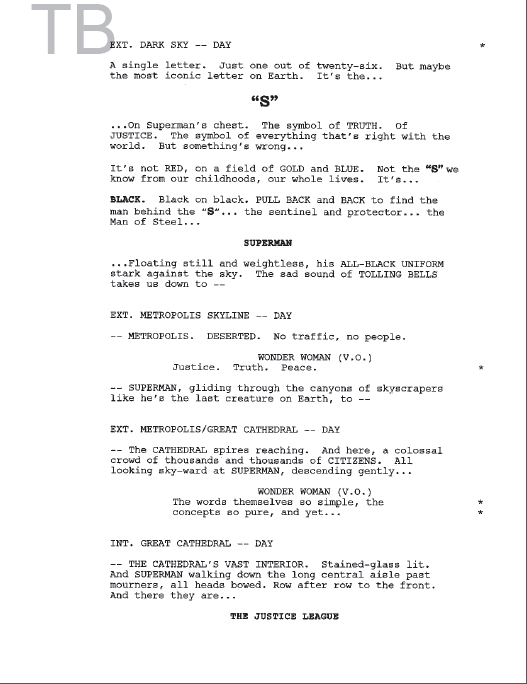 TB

EXT. DARK SKY -- DAY *

A single letter. Just one out of twenty-six. But maybe the most iconic letter on Earth. It's the...

"S"

...On Superman's chest. The symbol of TRUTH. Of JUSTICE. The symbol of everything that's right with the world. But something's wrong...

It's not RED, on a field of GOLD and BLUE. Not the "S" we know from our childhoods, our whole lives. It's...

BLACK. Black on black. PULL BACK and BACK to find the man behind the "S"... the sentinel and protector... the Man of Steel...

SUPERMAN

...Floating still and weightless, his ALL-BLACK UNIFORM stark against the sky. The sad sound of TOLLING BELLS takes us down to --

EXT. METROPOLIS SKYLINE -- DAY

-- METROPOLIS. DESERTED. No traffic, no people.

WONDER WOMAN (V.O.)
Justice. Truth. Peace. *

-- SUPERMAN, gliding through the canyons of skyscrapers like he's the last creature on Earth, to --

EXT. METROPOLIS/GREAT CATHEDRAL -- DAY

-- The CATHEDRAL spires reaching. And here, a colossal crowd of thousands and thousands of CITIZENS. All looking sky-ward at SUPERMAN, descending gently...

WONDER WOMAN (V.O.)
The words themselves so simple, the *
concepts so pure, and yet... *

INT. GREAT CATHEDRAL -- DAY

-- THE CATHEDRAL'S VAST INTERIOR. Stained-glass lit. And SUPERMAN walking down the long central aisle past mourners, all heads bowed. Row after row to the front. And there they are...

THE JUSTICE LEAGUE